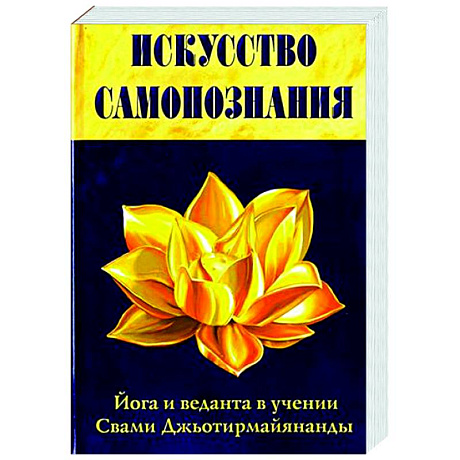 ИСКУССТВО САМОПОЗНАНИЯ

Йога и веданта в учении Свами Джьотирмайянанды